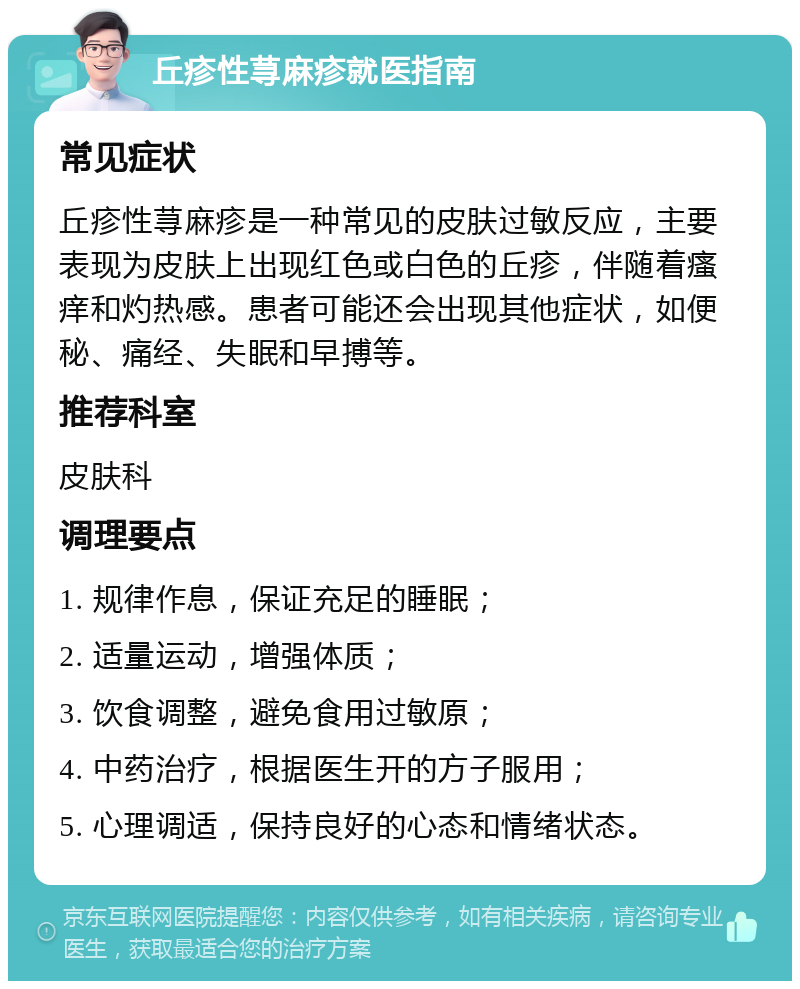 丘疹性荨麻疹就医指南

常见症状

丘疹性荨麻疹是一种常见的皮肤过敏反应，主要表现为皮肤上出现红色或白色的丘疹，伴随着瘙痒和灼热感。患者可能还会出现其他症状，如便秘、痛经、失眠和早搏等。

推荐科室

皮肤科

调理要点

1. 规律作息，保证充足的睡眠；

2. 适量运动，增强体质；

3. 饮食调整，避免食用过敏原；

4. 中药治疗，根据医生开的方子服用；

5. 心理调适，保持良好的心态和情绪状态。

京东互联网医院提醒您：内容仅供参考，如有相关疾病，请咨询专业医生，获取最适合您的治疗方案